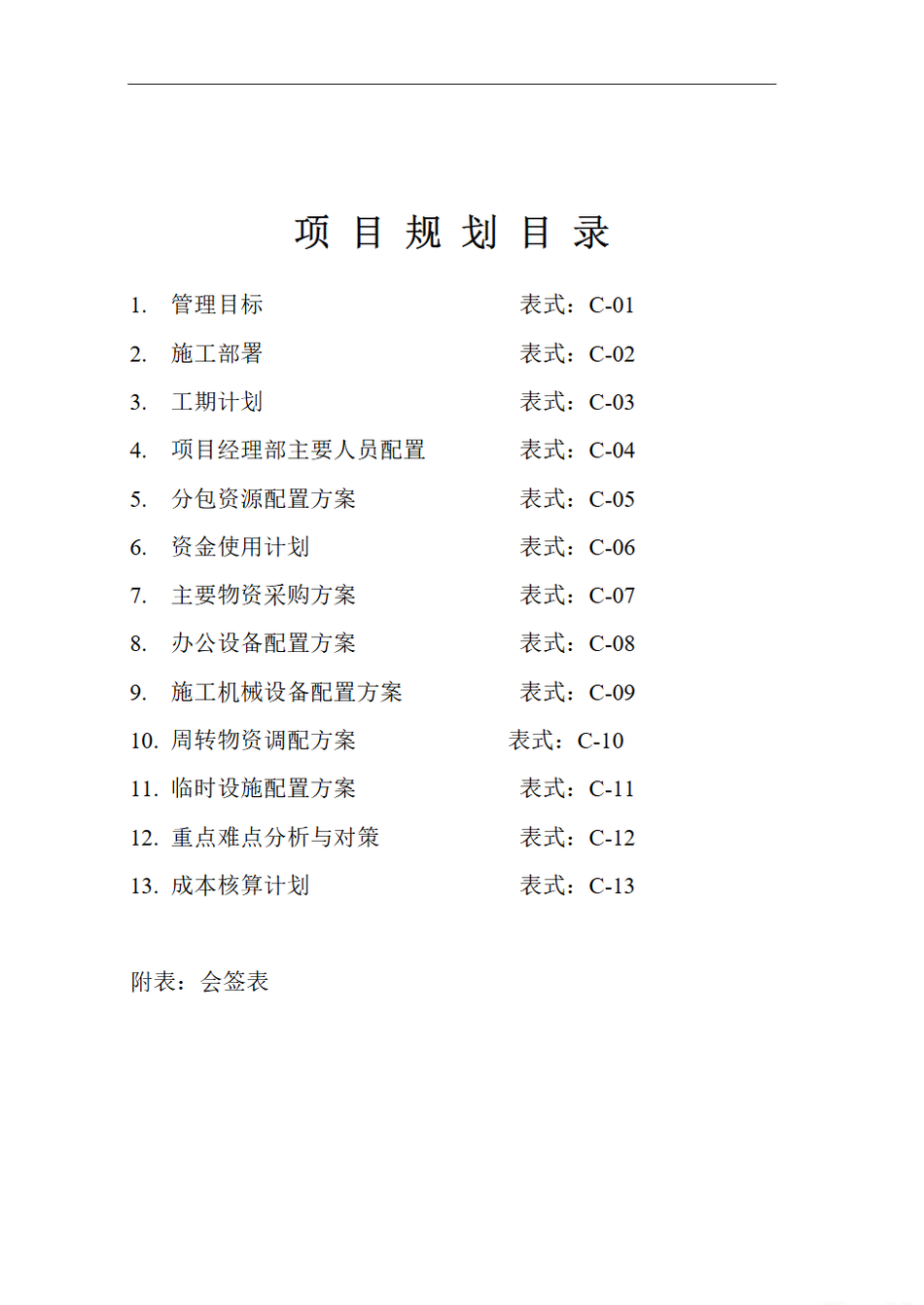 项 目 规 划 目 录

1. 管理目标　　表式：C-01

2. 施工部署　　表式：C-02

3. 工期计划　　表式：C-03

4. 项目经理部主要人员配置　　表式：C-04

5. 分包资源配置方案　　表式：C-05

6. 资金使用计划　　表式：C-06

7. 主要物资采购方案　　表式：C-07

8. 办公设备配置方案　　表式：C-08

9. 施工机械设备配置方案　　表式：C-09

10. 周转物资调配方案　　表式：C-10

11. 临时设施配置方案　　表式：C-11

12. 重点难点分析与对策　　表式：C-12

13. 成本核算计划　　表式：C-13

附表：会签表